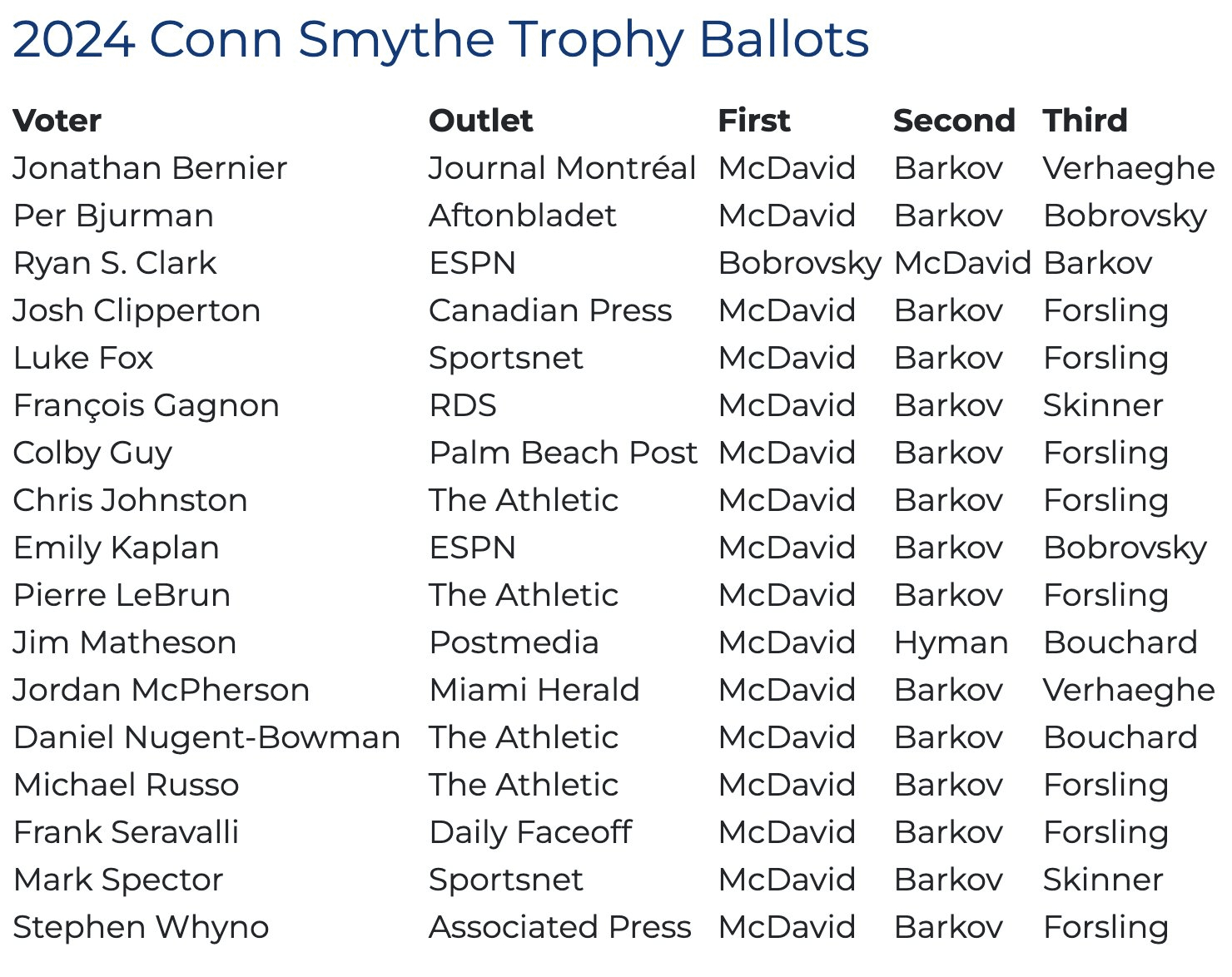 2024 Conn Smythe Trophy Ballots

| Voter | Outlet | First | Second | Third |
|---|---|---|---|---|
| Jonathan Bernier | Journal Montréal | McDavid | Barkov | Verhaeghe |
| Per Bjurman | Aftonbladet | McDavid | Barkov | Bobrovsky |
| Ryan S. Clark | ESPN | Bobrovsky | McDavid | Barkov |
| Josh Clipperton | Canadian Press | McDavid | Barkov | Forsling |
| Luke Fox | Sportsnet | McDavid | Barkov | Forsling |
| François Gagnon | RDS | McDavid | Barkov | Skinner |
| Colby Guy | Palm Beach Post | McDavid | Barkov | Forsling |
| Chris Johnston | The Athletic | McDavid | Barkov | Forsling |
| Emily Kaplan | ESPN | McDavid | Barkov | Bobrovsky |
| Pierre LeBrun | The Athletic | McDavid | Barkov | Forsling |
| Jim Matheson | Postmedia | McDavid | Hyman | Bouchard |
| Jordan McPherson | Miami Herald | McDavid | Barkov | Verhaeghe |
| Daniel Nugent-Bowman | The Athletic | McDavid | Barkov | Bouchard |
| Michael Russo | The Athletic | McDavid | Barkov | Forsling |
| Frank Seravalli | Daily Faceoff | McDavid | Barkov | Forsling |
| Mark Spector | Sportsnet | McDavid | Barkov | Skinner |
| Stephen Whyno | Associated Press | McDavid | Barkov | Forsling |